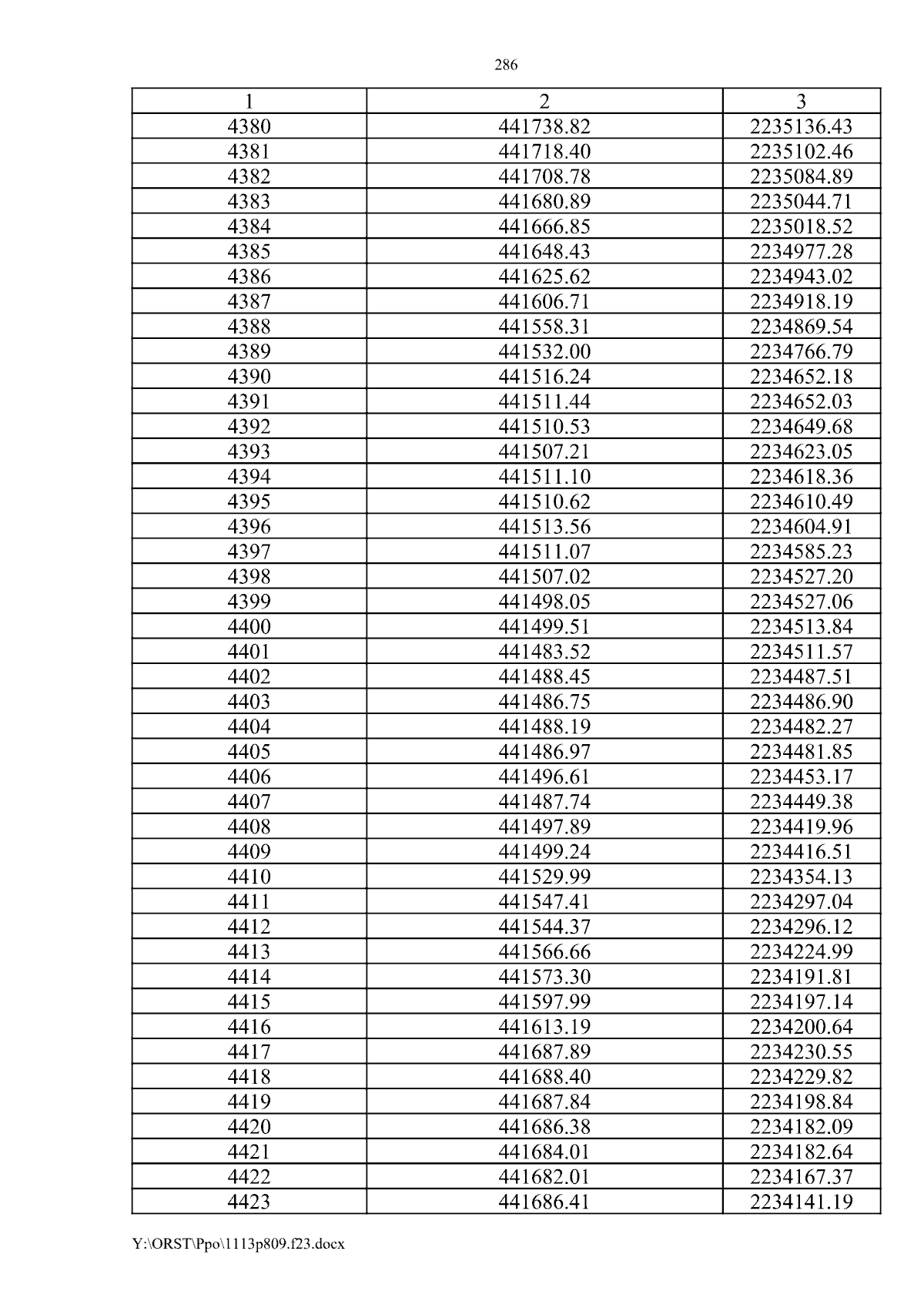 286

| 1 | 2 | 3 |
|---|---|---|
| 4380 | 441738.82 | 2235136.43 |
| 4381 | 441718.40 | 2235102.46 |
| 4382 | 441708.78 | 2235084.89 |
| 4383 | 441680.89 | 2235044.71 |
| 4384 | 441666.85 | 2235018.52 |
| 4385 | 441648.43 | 2234977.28 |
| 4386 | 441625.62 | 2234943.02 |
| 4387 | 441606.71 | 2234918.19 |
| 4388 | 441558.31 | 2234869.54 |
| 4389 | 441532.00 | 2234766.79 |
| 4390 | 441516.24 | 2234652.18 |
| 4391 | 441511.44 | 2234652.03 |
| 4392 | 441510.53 | 2234649.68 |
| 4393 | 441507.21 | 2234623.05 |
| 4394 | 441511.10 | 2234618.36 |
| 4395 | 441510.62 | 2234610.49 |
| 4396 | 441513.56 | 2234604.91 |
| 4397 | 441511.07 | 2234585.23 |
| 4398 | 441507.02 | 2234527.20 |
| 4399 | 441498.05 | 2234527.06 |
| 4400 | 441499.51 | 2234513.84 |
| 4401 | 441483.52 | 2234511.57 |
| 4402 | 441488.45 | 2234487.51 |
| 4403 | 441486.75 | 2234486.90 |
| 4404 | 441488.19 | 2234482.27 |
| 4405 | 441486.97 | 2234481.85 |
| 4406 | 441496.61 | 2234453.17 |
| 4407 | 441487.74 | 2234449.38 |
| 4408 | 441497.89 | 2234419.96 |
| 4409 | 441499.24 | 2234416.51 |
| 4410 | 441529.99 | 2234354.13 |
| 4411 | 441547.41 | 2234297.04 |
| 4412 | 441544.37 | 2234296.12 |
| 4413 | 441566.66 | 2234224.99 |
| 4414 | 441573.30 | 2234191.81 |
| 4415 | 441597.99 | 2234197.14 |
| 4416 | 441613.19 | 2234200.64 |
| 4417 | 441687.89 | 2234230.55 |
| 4418 | 441688.40 | 2234229.82 |
| 4419 | 441687.84 | 2234198.84 |
| 4420 | 441686.38 | 2234182.09 |
| 4421 | 441684.01 | 2234182.64 |
| 4422 | 441682.01 | 2234167.37 |
| 4423 | 441686.41 | 2234141.19 |

Y:\ORST\Ppo\1113p809.f23.docx